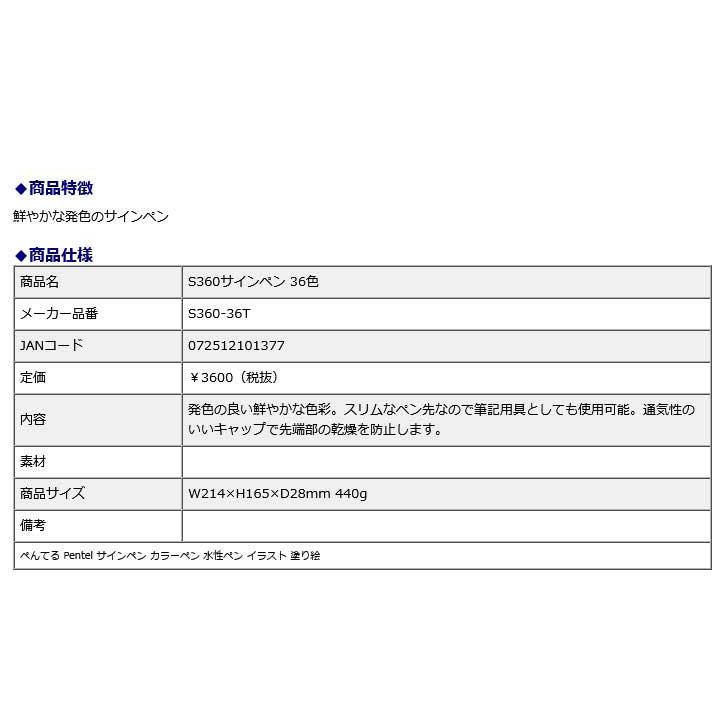 ◆商品特徴

鮮やかな発色のサインペン

◆商品仕様

| 商品名 | S360サインペン 36色 |
|---|---|
| メーカー品番 | S360-36T |
| JANコード | 072512101377 |
| 定価 | ￥3600（税抜） |
| 内容 | 発色の良い鮮やかな色彩。スリムなペン先なので筆記用具としても使用可能。通気性のいいキャップで先端部の乾燥を防止します。 |
| 素材 | |
| 商品サイズ | W214×H165×D28mm 440g |
| 備考 | |

ぺんてる Pentel サインペン カラーペン 水性ペン イラスト 塗り絵